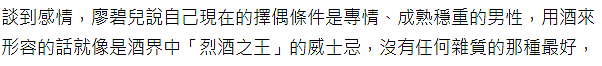 談到感情，廖碧兒說自己現在的擇偶條件是專情、成熟穩重的男性，用酒來形容的話就像是酒界中「烈酒之王」的威士忌，沒有任何雜質的那種最好，